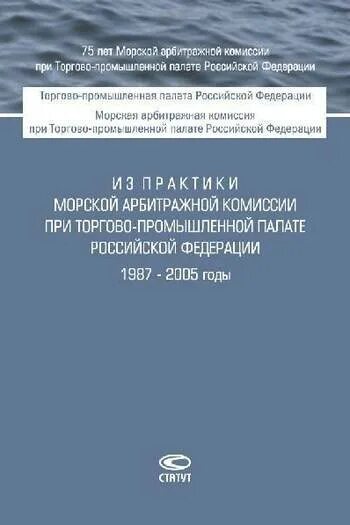 75 лет Морской арбитражной комиссии при Торгово-промышленной палате Российской Федерации

Торгово-промышленная палата Российской Федерации

Морская арбитражная комиссия при Торгово-промышленной палате Российской Федерации

ИЗ ПРАКТИКИ МОРСКОЙ АРБИТРАЖНОЙ КОМИССИИ ПРИ ТОРГОВО-ПРОМЫШЛЕННОЙ ПАЛАТЕ РОССИЙСКОЙ ФЕДЕРАЦИИ

1987 - 2005 годы

СТАТУТ